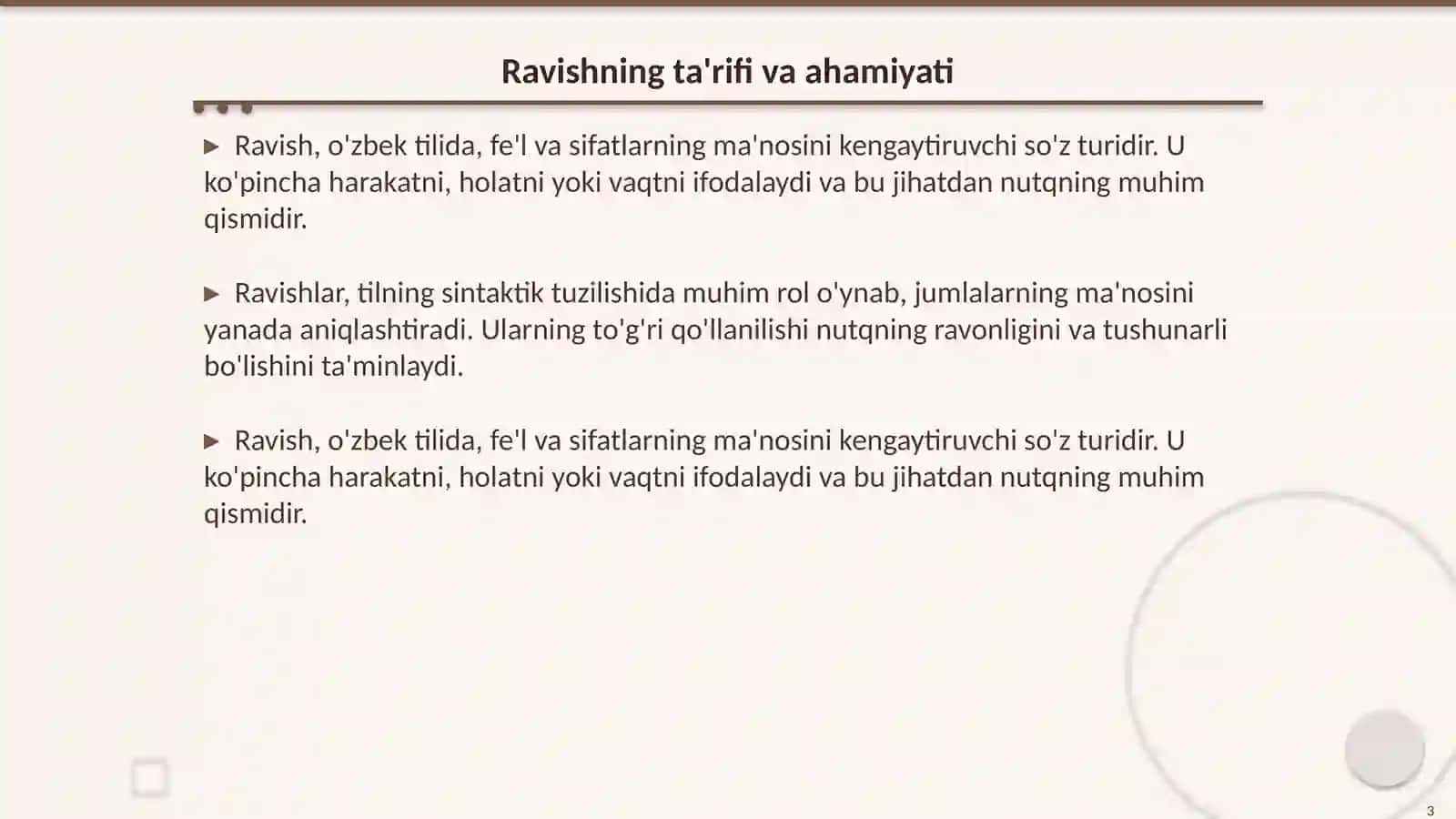 Ravishning ta'rifi va ahamiyati

▶ Ravish, o'zbek tilida, fe'l va sifatlarning ma'nosini kengaytiruvchi so'z turidir. U ko'pincha harakatni, holatni yoki vaqtni ifodalaydi va bu jihatdan nutqning muhim qismidir.

▶ Ravishlar, tilning sintaktik tuzilishida muhim rol o'ynab, jumlalarning ma'nosini yanada aniqlashtiradi. Ularning to'g'ri qo'llanilishi nutqning ravonligini va tushunarli bo'lishini ta'minlaydi.

▶ Ravish, o'zbek tilida, fe'l va sifatlarning ma'nosini kengaytiruvchi so'z turidir. U ko'pincha harakatni, holatni yoki vaqtni ifodalaydi va bu jihatdan nutqning muhim qismidir.

3